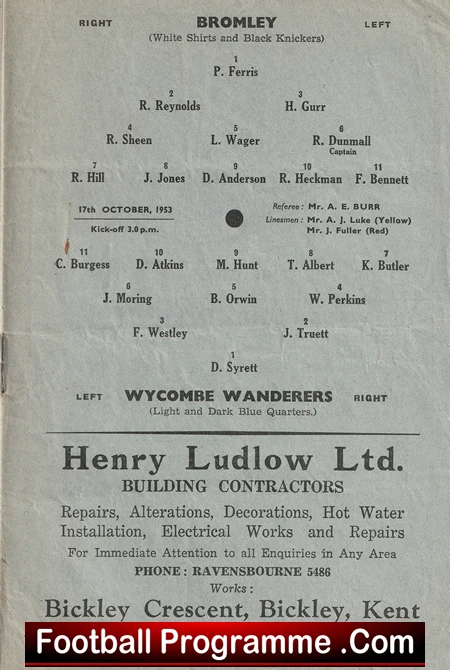 RIGHT BROMLEY LEFT
(White Shirts and Black Knickers)

1
P. Ferris

2
R. Reynolds

3
H. Gurr

4
R. Sheen

5
L. Wager

6
R. Dunmall
Captain

7
R. Hill

8
J. Jones

9
D. Anderson

10
R. Heckman

11
F. Bennett

17th OCTOBER, 1953

Kick-off 3.0 p.m.

Referee: Mr. A. E. BURR
Linesmen: Mr. A. J. Luke (Yellow)
Mr. J. Fuller (Red)

11
C. Burgess

10
D. Atkins

9
M. Hunt

8
T. Albert

7
K. Butler

6
J. Moring

5
B. Orwin

4
W. Perkins

3
F. Westley

2
J. Truett

1
D. Syrett

LEFT WYCOMBE WANDERERS RIGHT
(Light and Dark Blue Quarters.)

Henry Ludlow Ltd.
BUILDING CONTRACTORS

Repairs, Alterations, Decorations, Hot Water Installation, Electrical Works and Repairs

For Immediate Attention to all Enquiries in Any Area

PHONE: RAVENSBOURNE 5486

Works:

Bickley Crescent, Bickley, Kent

Football Programme .Com